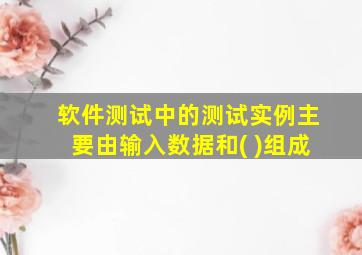 软件测试中的测试实例主要由输入数据和( )组成